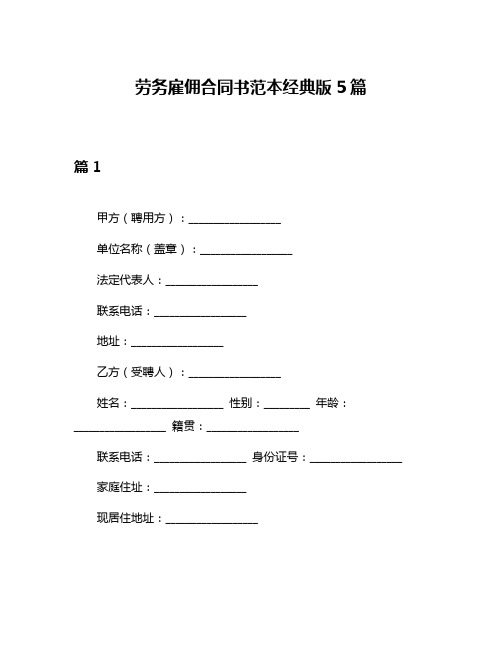 劳务雇佣合同书范本经典版 5 篇

篇 1

甲方（聘用方）：________________

单位名称（盖章）：________________

法定代表人：________________

联系电话：________________

地址：________________

乙方（受聘人）：________________

姓名：________________ 性别：________ 年龄：________________ 籍贯：________________

联系电话：________________ 身份证号：________________

家庭住址：________________

现居住地址：________________